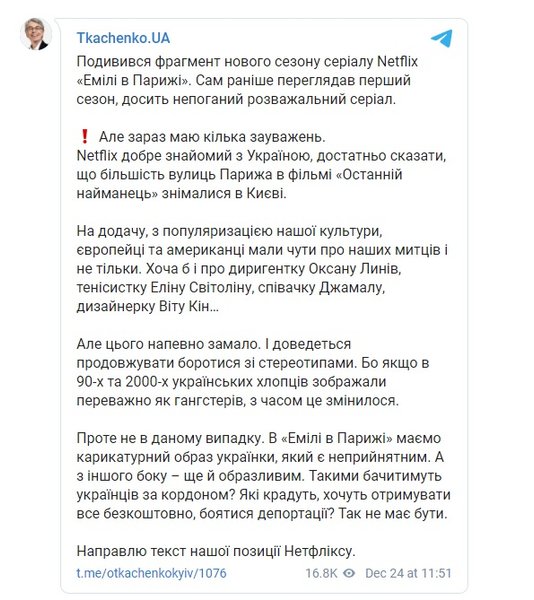 Tkachenko.UA

Подивився фрагмент нового сезону серіалу Netflix «Емілі в Парижі». Сам раніше переглядав перший сезон, досить непоганий розважальний серіал.

❗ Але зараз маю кілька зауважень.
Netflix добре знайомий з Україною, достатньо сказати, що більшість вулиць Парижа в фільмі «Останній найманець» знімалися в Києві.

На додачу, з популяризацією нашої культури, європейці та американці мали чути про наших митців і не тільки. Хоча б і про диригентку Оксану Линів, тенісистку Еліну Світоліну, співачку Джамалу, дизайнерку Віту Кін…

Але цього напевно замало. І доведеться продовжувати боротися зі стереотипами. Бо якщо в 90-х та 2000-х українських хлопців зображали переважно як гангстерів, з часом це змінилося.

Проте не в даному випадку. В «Емілі в Парижі» маємо карикатурний образ українки, який є неприйнятним. А з іншого боку – ще й образливим. Такими бачитимуть українців за кордоном? Які крадуть, хочуть отримувати все безкоштовно, боятися депортації? Так не має бути.

Направлю текст нашої позиції Нетфліксу.

t.me/otkachenkokyiv/1076 16.8K Dec 24 at 11:51